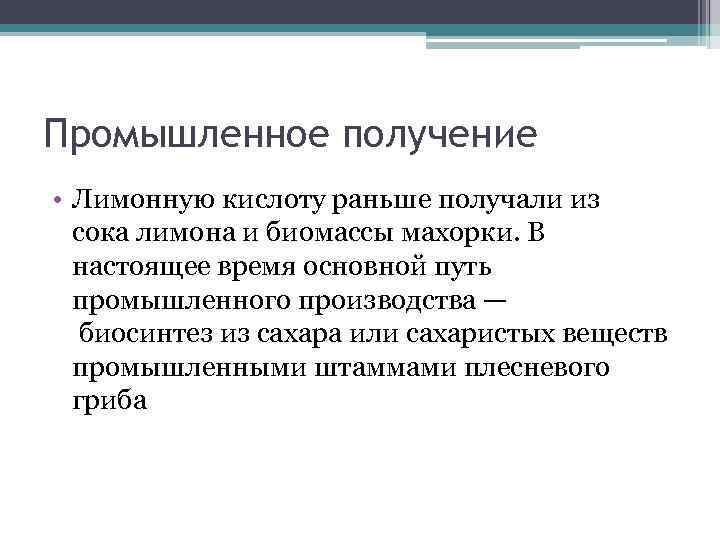 Промышленное получение

• Лимонную кислоту раньше получали из сока лимона и биомассы махорки. В настоящее время основной путь промышленного производства — биосинтез из сахара или сахаристых веществ промышленными штаммами плесневого гриба